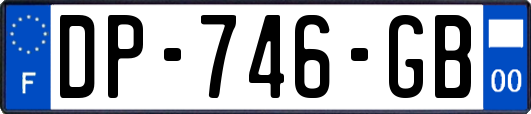 F
DP-746-GB
00